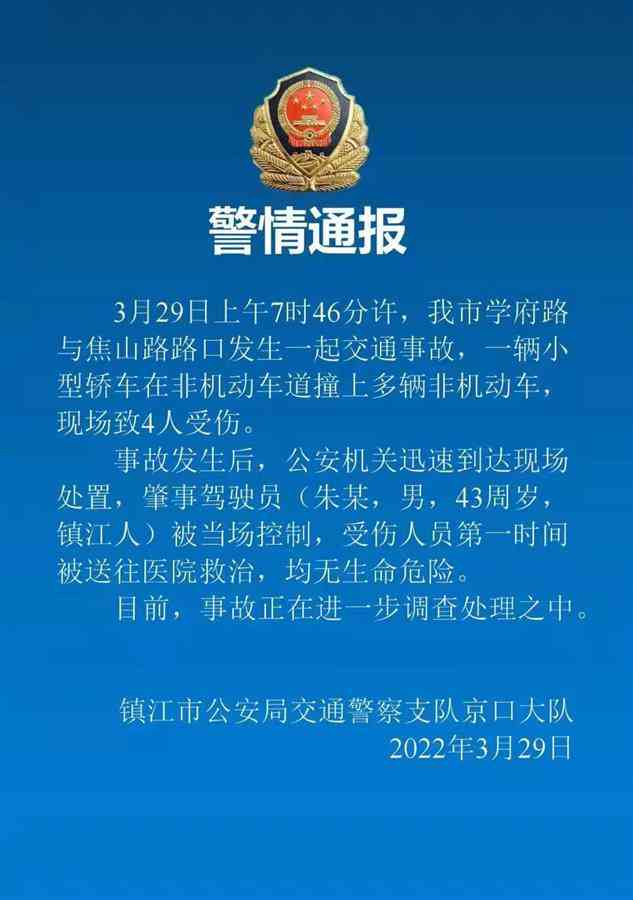 警情通报

3月29日上午7时46分许，我市学府路与焦山路路口发生一起交通事故，一辆小型轿车在非机动车道撞上多辆非机动车，现场致4人受伤。

事故发生后，公安机关迅速到达现场处置，肇事驾驶员（朱某，男，43周岁，镇江人）被当场控制，受伤人员第一时间被送往医院救治，均无生命危险。

目前，事故正在进一步调查处理之中。

镇江市公安局交通警察支队京口大队
2022年3月29日